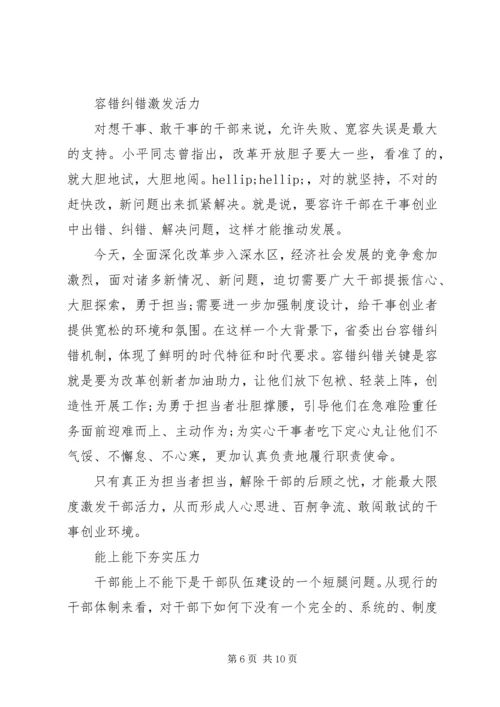 容错纠错激发活力

对想干事、敢干事的干部来说，允许失败、宽容失误是最大的支持。小平同志曾指出，改革开放胆子要大一些，看准了的，就大胆地试，大胆地闯。hellip;hellip;，对的就坚持，不对的赶快改，新问题出来抓紧解决。就是说，要容许干部在干事创业中出错、纠错、解决问题，这样才能推动发展。

今天，全面深化改革步入深水区，经济社会发展的竞争愈加激烈，面对诸多新情况、新问题，迫切需要广大干部提振信心、大胆探索，勇于担当;需要进一步加强制度设计，给干事创业者提供宽松的环境和氛围。在这样一个大背景下，省委出台容错纠错机制，体现了鲜明的时代特征和时代要求。容错纠错关键是容就是要为改革创新者加油助力，让他们放下包袱、轻装上阵，创造性开展工作;为勇于担当者壮胆撑腰，引导他们在急难险重任务面前迎难而上、主动作为;为实心干事者吃下定心丸让他们不气馁、不懈怠、不心寒，更加认真负责地履行职责使命。

只有真正为担当者担当，解除干部的后顾之忧，才能最大限度激发干部活力，从而形成人心思进、百舸争流、敢闯敢试的干事创业环境。

能上能下夯实压力

干部能上不能下是干部队伍建设的一个短腿问题。从现行的干部体制来看，对干部下如何下没有一个完全的、系统的、制度

第 6 页 共 10 页